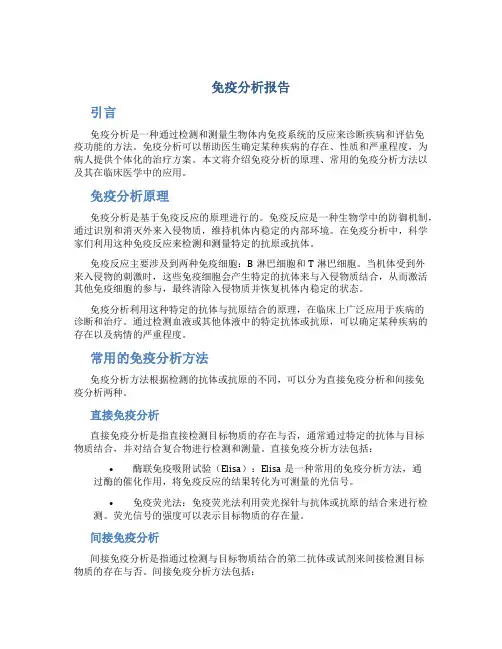 免疫分析报告

引言

免疫分析是一种通过检测和测量生物体内免疫系统的反应来诊断疾病和评估免疫功能的方法。免疫分析可以帮助医生确定某种疾病的存在、性质和严重程度，为病人提供个体化的治疗方案。本文将介绍免疫分析的原理、常用的免疫分析方法以及其在临床医学中的应用。

免疫分析原理

免疫分析是基于免疫反应的原理进行的。免疫反应是一种生物学中的防御机制，通过识别和消灭外来入侵物质，维持机体内稳定的内部环境。在免疫分析中，科学家们利用这种免疫反应来检测和测量特定的抗原或抗体。

免疫反应主要涉及到两种免疫细胞：B 淋巴细胞和 T 淋巴细胞。当机体受到外来入侵物的刺激时，这些免疫细胞会产生特定的抗体来与入侵物质结合，从而激活其他免疫细胞的参与，最终清除入侵物质并恢复机体内稳定的状态。

免疫分析利用这种特定的抗体与抗原结合的原理，在临床上广泛应用于疾病的诊断和治疗。通过检测血液或其他体液中的特定抗体或抗原，可以确定某种疾病的存在以及病情的严重程度。

常用的免疫分析方法

免疫分析方法根据检测的抗体或抗原的不同，可以分为直接免疫分析和间接免疫分析两种。

直接免疫分析

直接免疫分析是指直接检测目标物质的存在与否，通常通过特定的抗体与目标物质结合，并对结合复合物进行检测和测量。直接免疫分析方法包括：

• 酶联免疫吸附试验（Elisa）：Elisa 是一种常用的免疫分析方法，通过酶的催化作用，将免疫反应的结果转化为可测量的光信号。

• 免疫荧光法：免疫荧光法利用荧光探针与抗体或抗原的结合来进行检测。荧光信号的强度可以表示目标物质的存在量。

间接免疫分析

间接免疫分析是指通过检测与目标物质结合的第二抗体或试剂来间接检测目标物质的存在与否。间接免疫分析方法包括：